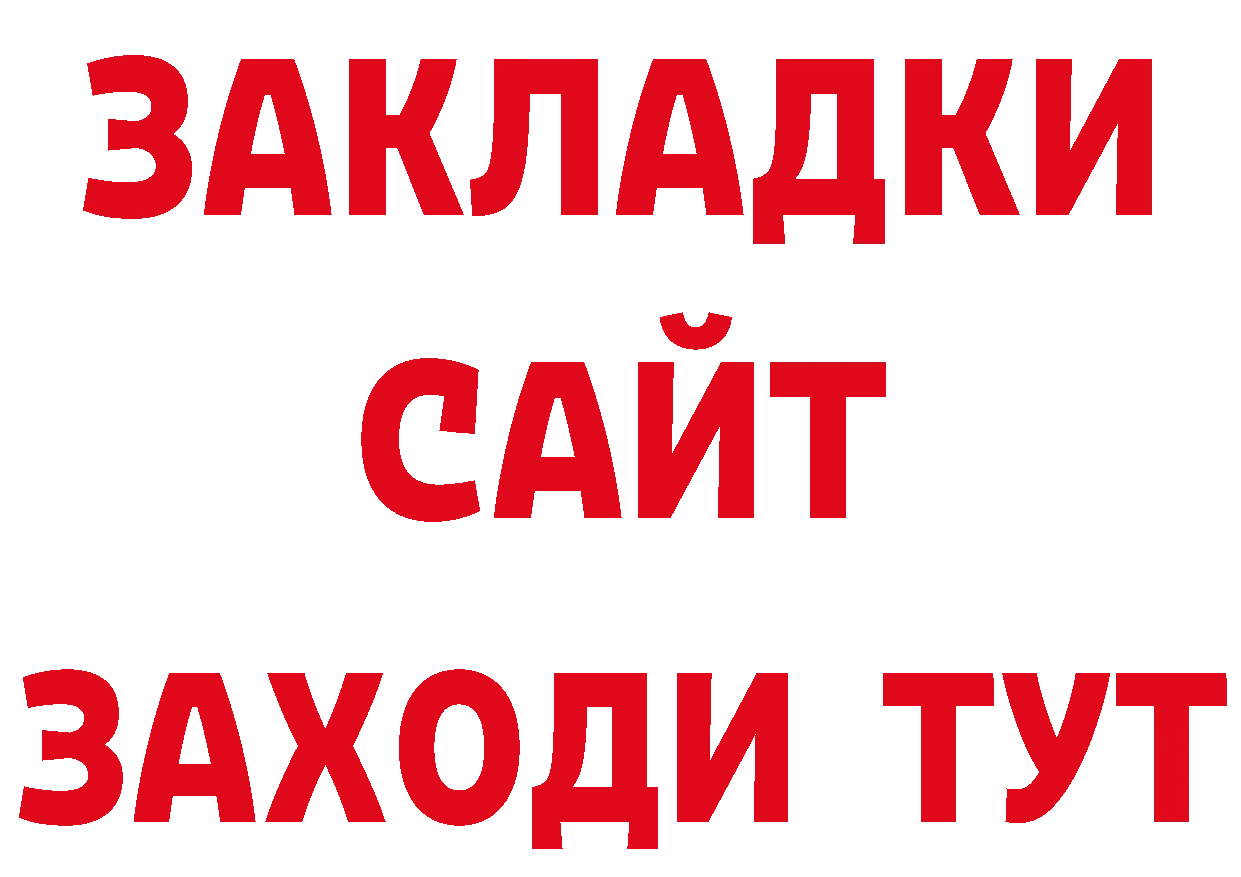 ЗАКЛАДКИ
САЙТ
ЗАХОДИ ТУТ